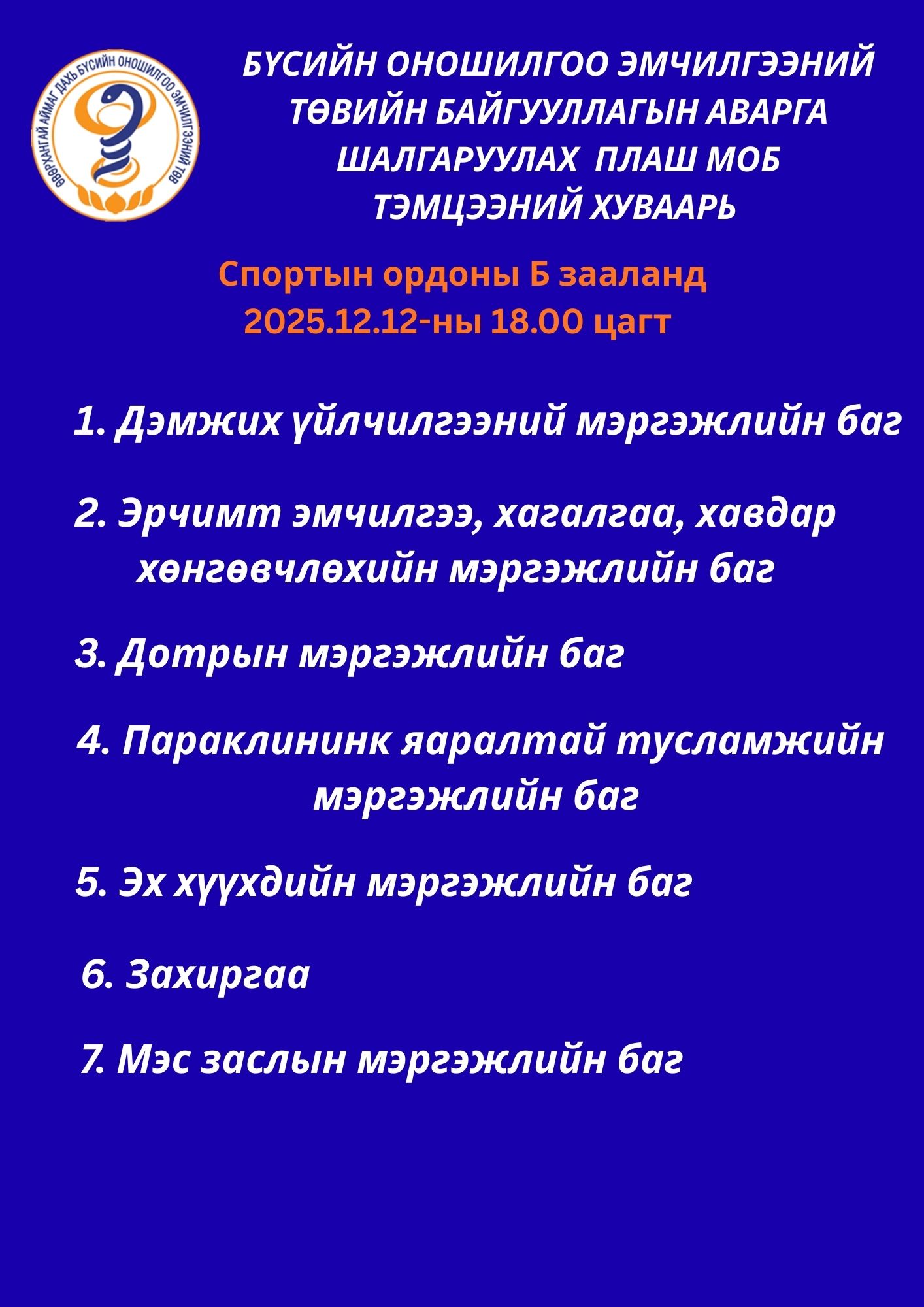 ӨВӨРХАНГАЙ АЙМАГ ДАХЬ БҮСИЙН ОНОШИЛГОО ЭМЧИЛГЭЭНИЙ ТӨВ

БҮСИЙН ОНОШИЛГОО ЭМЧИЛГЭЭНИЙ ТӨВИЙН БАЙГУУЛЛАГЫН АВАРГА ШАЛГАРУУЛАХ ПЛАШ МОБ ТЭМЦЭЭНИЙ ХУВААРЬ

Спортын ордоны Б зааланд
2025.12.12-ны 18.00 цагт

1. Дэмжих үйлчилгээний мэргэжлийн баг

2. Эрчимт эмчилгээ, хагалгаа, хавдар хөнгөвчлөхийн мэргэжлийн баг

3. Дотрын мэргэжлийн баг

4. Параклининк яаралтай тусламжийн мэргэжлийн баг

5. Эх хүүхдийн мэргэжлийн баг

6. Захиргаа

7. Мэс заслын мэргэжлийн баг